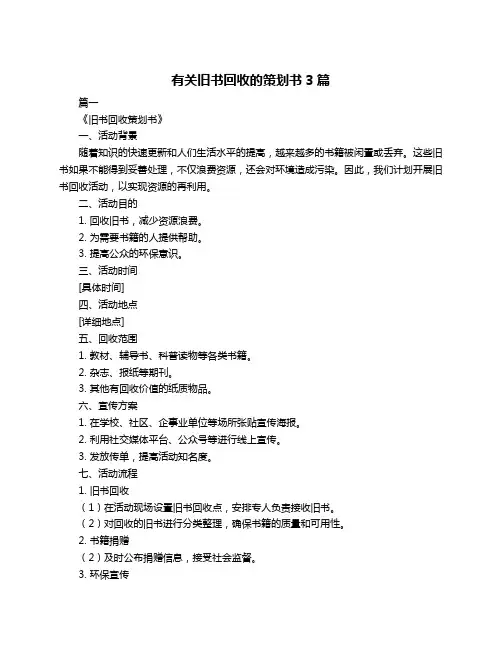 有关旧书回收的策划书 3 篇

篇一

《旧书回收策划书》

一、活动背景

随着知识的快速更新和人们生活水平的提高，越来越多的书籍被闲置或丢弃。这些旧书如果不能得到妥善处理，不仅浪费资源，还会对环境造成污染。因此，我们计划开展旧书回收活动，以实现资源的再利用。

二、活动目的

1. 回收旧书，减少资源浪费。

2. 为需要书籍的人提供帮助。

3. 提高公众的环保意识。

三、活动时间

[具体时间]

四、活动地点

[详细地点]

五、回收范围

1. 教材、辅导书、科普读物等各类书籍。

2. 杂志、报纸等期刊。

3. 其他有回收价值的纸质物品。

六、宣传方案

1. 在学校、社区、企事业单位等场所张贴宣传海报。

2. 利用社交媒体平台、公众号等进行线上宣传。

3. 发放传单，提高活动知名度。

七、活动流程

1. 旧书回收

（1）在活动现场设置旧书回收点，安排专人负责接收旧书。

（2）对回收的旧书进行分类整理，确保书籍的质量和可用性。

2. 书籍捐赠

（2）及时公布捐赠信息，接受社会监督。

3. 环保宣传